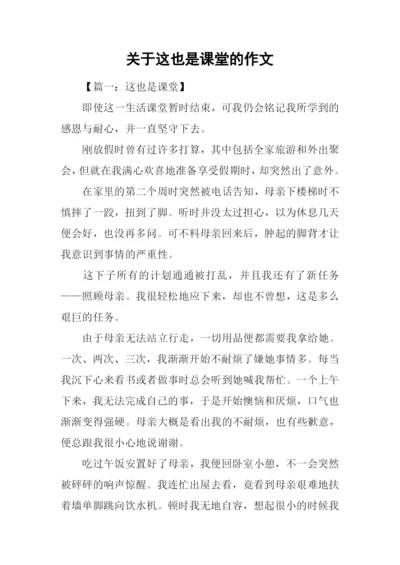 关于这也是课堂的作文

【篇一：这也是课堂】

即使这一生活课堂暂时结束，可我仍会铭记我所学到的感恩与耐心，并一直坚守下去。

刚放假时曾有过许多打算，其中包括全家旅游和外出聚会，但就在我满心欢喜地准备享受假期时，却突然出了意外。

在家里的第二个周时突然被电话告知，母亲下楼梯时不慎摔了一跤，扭到了脚。听时并没太过担心，以为休息几天便会好，也没再多问。可不料母亲回来后，肿起的脚背才让我意识到事情的严重性。

这下子所有的计划通通被打乱，并且我还有了新任务——照顾母亲。我很轻松地应下来，却也不曾想，这是多么艰巨的任务。

由于母亲无法站立行走，一切用品便都需要我拿给她。一次、两次、三次，我渐渐开始不耐烦了嫌她事情多。每当我沉下心来看书或者做事时总会听到她喊我帮忙。一个上午下来，我无法完成自己的事，于是开始懊恼和厌烦，口气也渐渐变得强硬。母亲大概是看出我的不耐烦，也有些歉意，便总跟我很小心地说谢谢。

吃过午饭安置好了母亲，我便回卧室小憩，不一会突然被砰砰的响声惊醒。我连忙出屋去看，竟看到母亲艰难地扶着墙单脚跳向饮水机。顿时我无地自容，想起很小的时候我